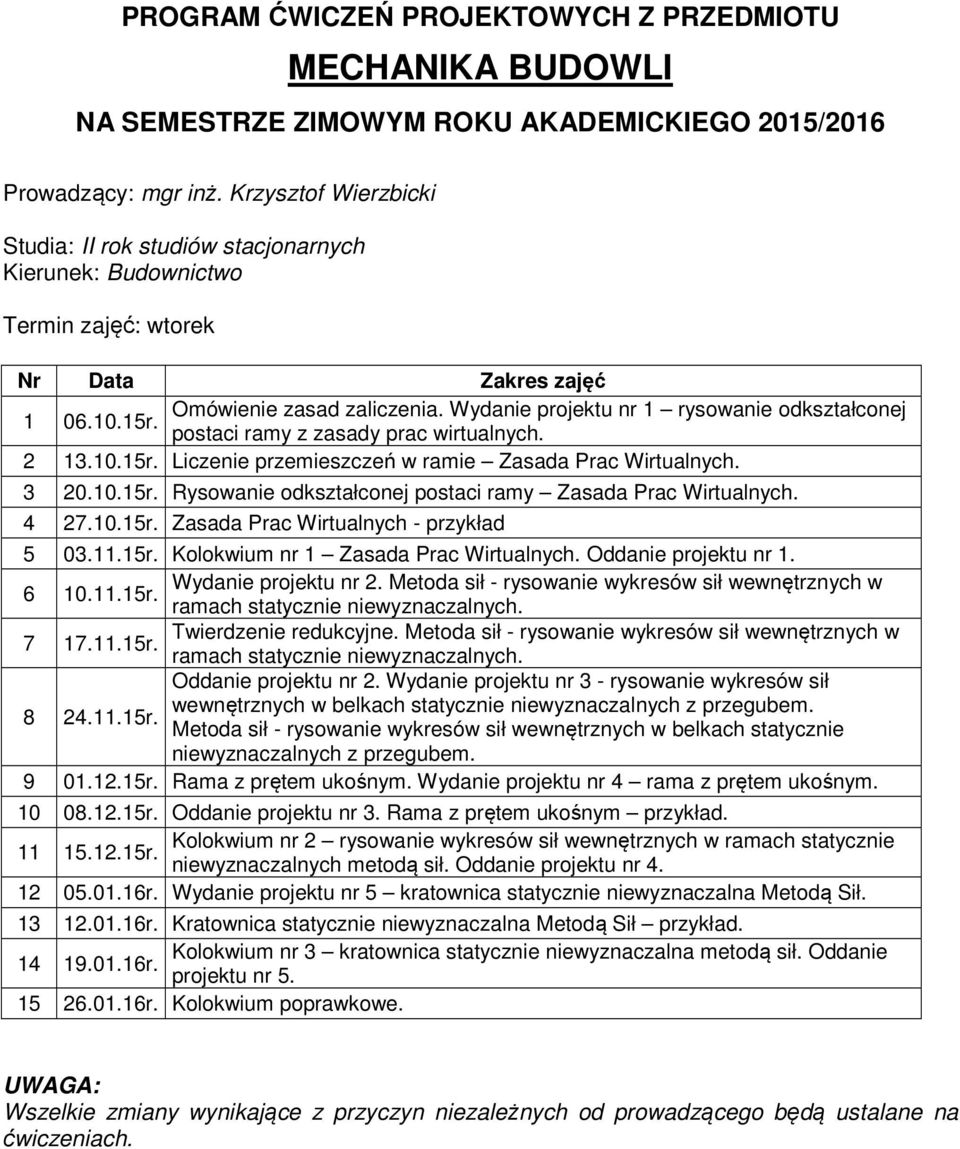 PROGRAM ĆWICZEŃ PROJEKTOWYCH Z PRZEDMIOTU

MECHANIKA BUDOWLI

NA SEMESTRZE ZIMOWYM ROKU AKADEMICKIEGO 2015/2016

Prowadzący: mgr inż. Krzysztof Wierzbicki

Studia: II rok studiów stacjonarnych
Kierunek: Budownictwo

Termin zajęć: wtorek

| Nr | Data | Zakres zajęć |
|---|---|---|
| 1 | 06.10.15r. | Omówienie zasad zaliczenia. Wydanie projektu nr 1 – rysowanie odkształconej postaci ramy z zasady prac wirtualnych. |
| 2 | 13.10.15r. | Liczenie przemieszczeń w ramie – Zasada Prac Wirtualnych. |
| 3 | 20.10.15r. | Rysowanie odkształconej postaci ramy – Zasada Prac Wirtualnych. |
| 4 | 27.10.15r. | Zasada Prac Wirtualnych - przykład |
| 5 | 03.11.15r. | Kolokwium nr 1 – Zasada Prac Wirtualnych. Oddanie projektu nr 1. |
| 6 | 10.11.15r. | Wydanie projektu nr 2. Metoda sił - rysowanie wykresów sił wewnętrznych w ramach statycznie niewyznaczalnych. |
| 7 | 17.11.15r. | Twierdzenie redukcyjne. Metoda sił - rysowanie wykresów sił wewnętrznych w ramach statycznie niewyznaczalnych. |
| 8 | 24.11.15r. | Oddanie projektu nr 2. Wydanie projektu nr 3 - rysowanie wykresów sił wewnętrznych w belkach statycznie niewyznaczalnych z przegubem. Metoda sił - rysowanie wykresów sił wewnętrznych w belkach statycznie niewyznaczalnych z przegubem. |
| 9 | 01.12.15r. | Rama z prętem ukośnym. Wydanie projektu nr 4 – rama z prętem ukośnym. |
| 10 | 08.12.15r. | Oddanie projektu nr 3. Rama z prętem ukośnym – przykład. |
| 11 | 15.12.15r. | Kolokwium nr 2 – rysowanie wykresów sił wewnętrznych w ramach statycznie niewyznaczalnych metodą sił. Oddanie projektu nr 4. |
| 12 | 05.01.16r. | Wydanie projektu nr 5 – kratownica statycznie niewyznaczalna Metodą Sił. |
| 13 | 12.01.16r. | Kratownica statycznie niewyznaczalna Metodą Sił – przykład. |
| 14 | 19.01.16r. | Kolokwium nr 3 – kratownica statycznie niewyznaczalna metodą sił. Oddanie projektu nr 5. |
| 15 | 26.01.16r. | Kolokwium poprawkowe. |

UWAGA:
Wszelkie zmiany wynikające z przyczyn niezależnych od prowadzącego będą ustalane na ćwiczeniach.